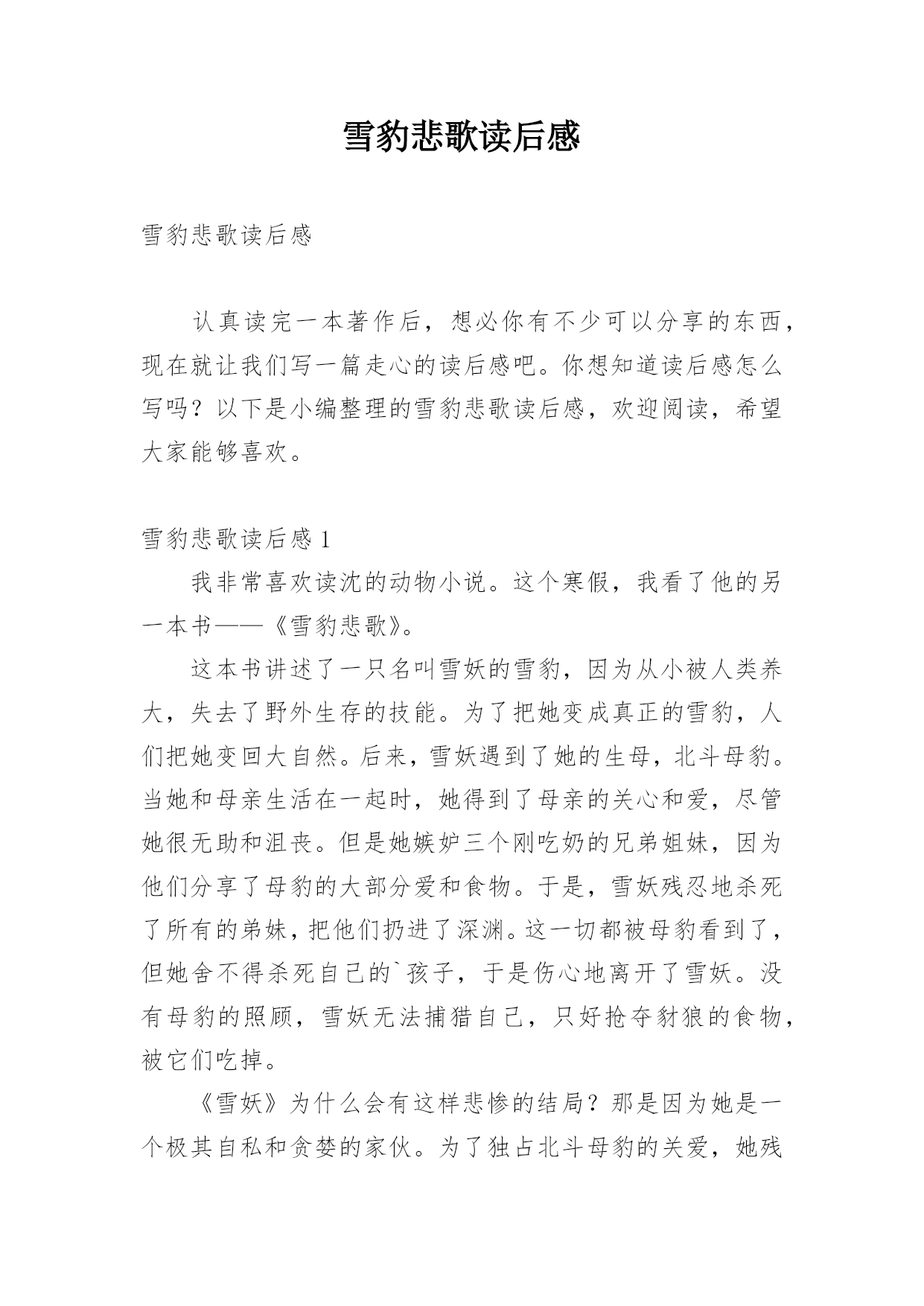 雪豹悲歌读后感

雪豹悲歌读后感

认真读完一本著作后，想必你有不少可以分享的东西，现在就让我们写一篇走心的读后感吧。你想知道读后感怎么写吗？以下是小编整理的雪豹悲歌读后感，欢迎阅读，希望大家能够喜欢。

雪豹悲歌读后感 1

我非常喜欢读沈的动物小说。这个寒假，我看了他的另一本书——《雪豹悲歌》。

这本书讲述了一只名叫雪妖的雪豹，因为从小被人类养大，失去了野外生存的技能。为了把她变成真正的雪豹，人们把她变回大自然。后来，雪妖遇到了她的生母，北斗母豹。当她和母亲生活在一起时，她得到了母亲的关心和爱，尽管她很无助和沮丧。但是她嫉妒三个刚吃奶的兄弟姐妹，因为他们分享了母豹的大部分爱和食物。于是，雪妖残忍地杀死了所有的弟妹，把他们扔进了深渊。这一切都被母豹看到了，但她舍不得杀死自己的`孩子，于是伤心地离开了雪妖。没有母豹的照顾，雪妖无法捕猎自己，只好抢夺豺狼的食物，被它们吃掉。

《雪妖》为什么会有这样悲惨的结局？那是因为她是一个极其自私和贪婪的家伙。为了独占北斗母豹的关爱，她残